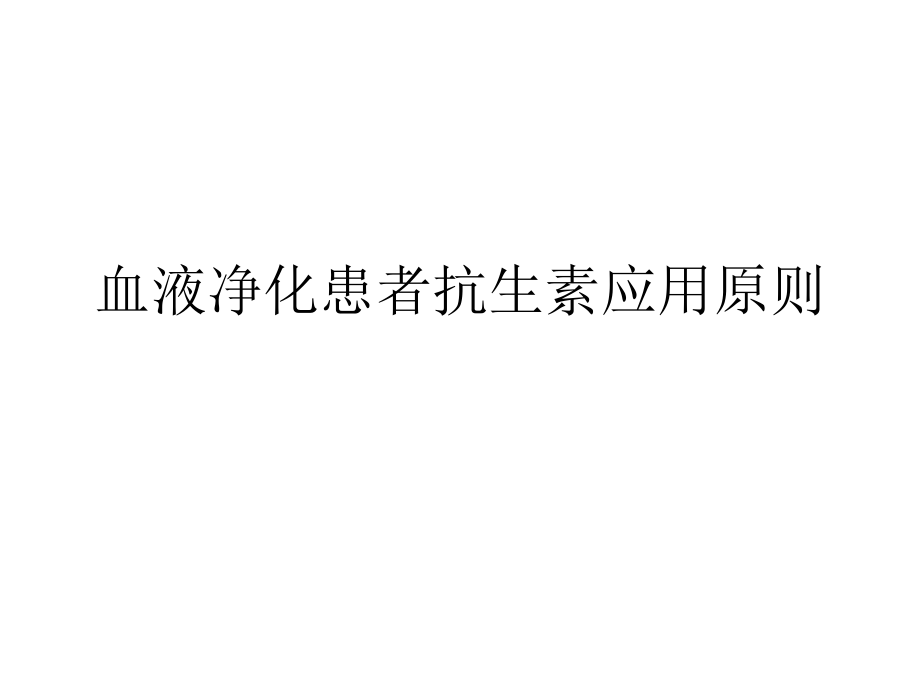 血液净化患者抗生素应用原则